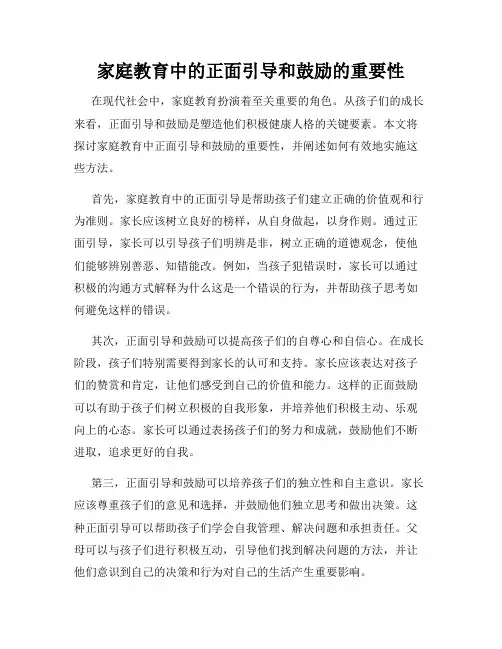 家庭教育中的正面引导和鼓励的重要性

在现代社会中，家庭教育扮演着至关重要的角色。从孩子们的成长来看，正面引导和鼓励是塑造他们积极健康人格的关键要素。本文将探讨家庭教育中正面引导和鼓励的重要性，并阐述如何有效地实施这些方法。

首先，家庭教育中的正面引导是帮助孩子们建立正确的价值观和行为准则。家长应该树立良好的榜样，从自身做起，以身作则。通过正面引导，家长可以引导孩子们明辨是非，树立正确的道德观念，使他们能够辨别善恶、知错能改。例如，当孩子犯错误时，家长可以通过积极的沟通方式解释为什么这是一个错误的行为，并帮助孩子思考如何避免这样的错误。

其次，正面引导和鼓励可以提高孩子们的自尊心和自信心。在成长阶段，孩子们特别需要得到家长的认可和支持。家长应该表达对孩子们的赞赏和肯定，让他们感受到自己的价值和能力。这样的正面鼓励可以有助于孩子们树立积极的自我形象，并培养他们积极主动、乐观向上的心态。家长可以通过表扬孩子们的努力和成就，鼓励他们不断进取，追求更好的自我。

第三，正面引导和鼓励可以培养孩子们的独立性和自主意识。家长应该尊重孩子们的意见和选择，并鼓励他们独立思考和做出决策。这种正面引导可以帮助孩子们学会自我管理、解决问题和承担责任。父母可以与孩子们进行积极互动，引导他们找到解决问题的方法，并让他们意识到自己的决策和行为对自己的生活产生重要影响。